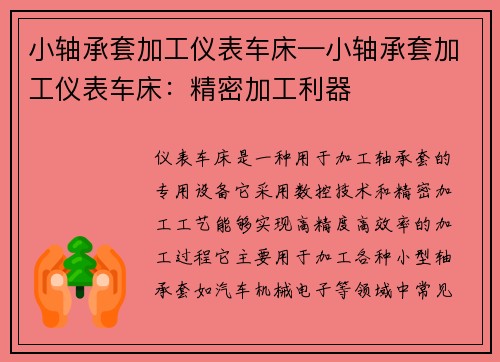 小轴承套加工仪表车床—小轴承套加工仪表车床：精密加工利器

仪表车床是一种用于加工轴承套的专用设备它采用数控技术和精密加工工艺能够实现高精度高效率的加工过程它主要用于加工各种小型轴承套如汽车机械电子等领域中常见